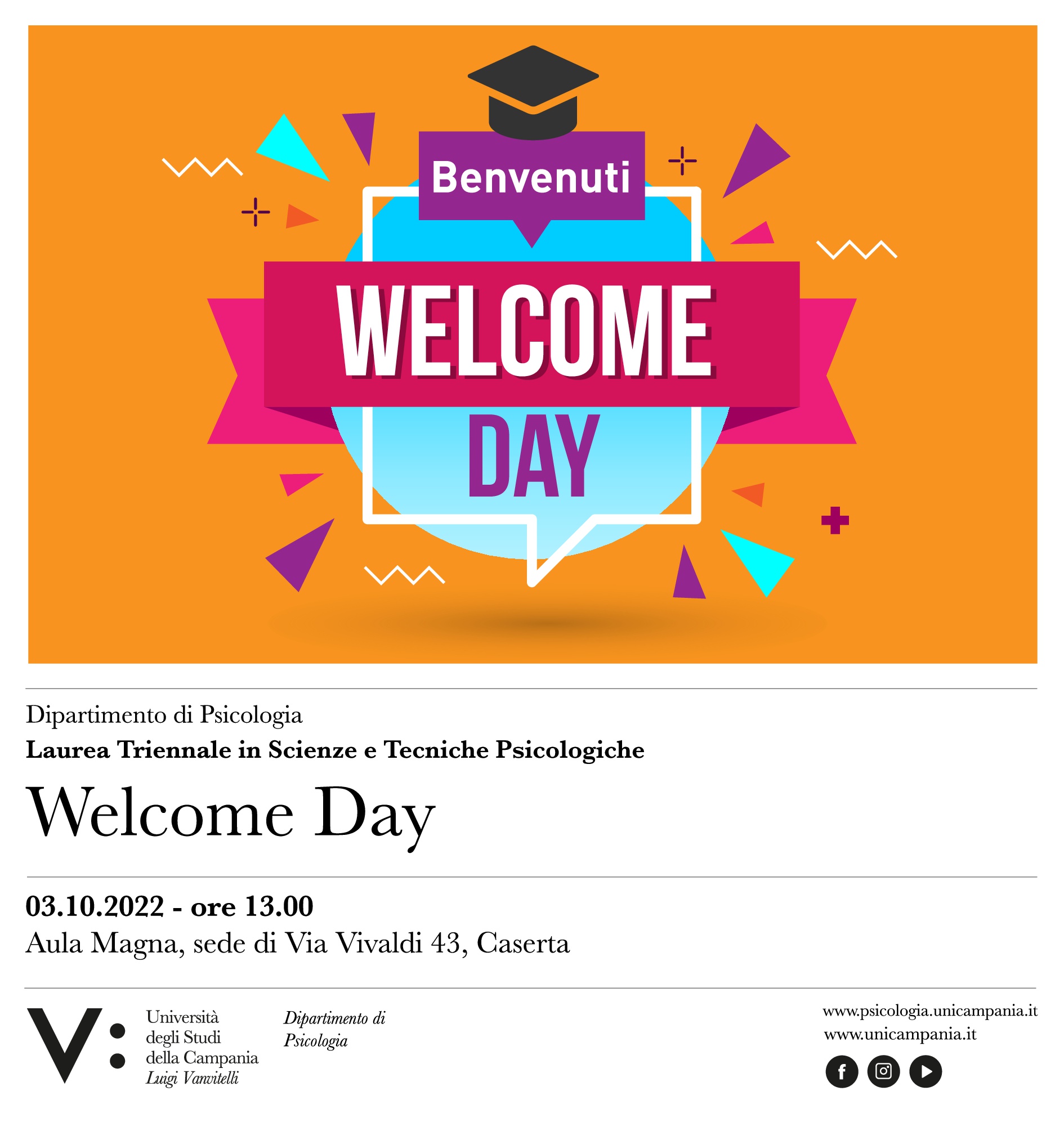 Benvenuti

WELCOME DAY

Dipartimento di Psicologia
Laurea Triennale in Scienze e Tecniche Psicologiche

Welcome Day

03.10.2022 - ore 13.00
Aula Magna, sede di Via Vivaldi 43, Caserta

V: Università degli Studi della Campania Luigi Vanvitelli

Dipartimento di Psicologia

www.psicologia.unicampania.it
www.unicampania.it